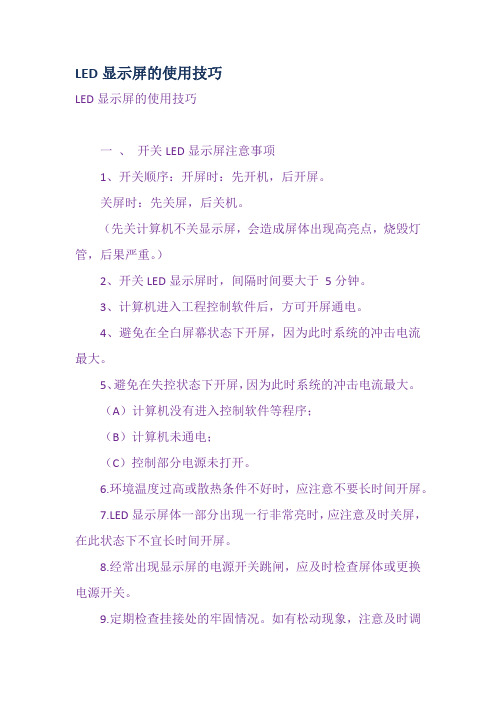 LED 显示屏的使用技巧

LED 显示屏的使用技巧

一 、 开关 LED 显示屏注意事项

1、开关顺序：开屏时：先开机，后开屏。

关屏时：先关屏，后关机。

（先关计算机不关显示屏，会造成屏体出现高亮点，烧毁灯管，后果严重。）

2、开关 LED 显示屏时，间隔时间要大于 5 分钟。

3、计算机进入工程控制软件后，方可开屏通电。

4、避免在全白屏幕状态下开屏，因为此时系统的冲击电流最大。

5、避免在失控状态下开屏，因为此时系统的冲击电流最大。

（A）计算机没有进入控制软件等程序；

（B）计算机未通电；

（C）控制部分电源未打开。

6.环境温度过高或散热条件不好时，应注意不要长时间开屏。

7.LED 显示屏体一部分出现一行非常亮时，应注意及时关屏，在此状态下不宜长时间开屏。

8.经常出现显示屏的电源开关跳闸，应及时检查屏体或更换电源开关。

9.定期检查挂接处的牢固情况。如有松动现象，注意及时调